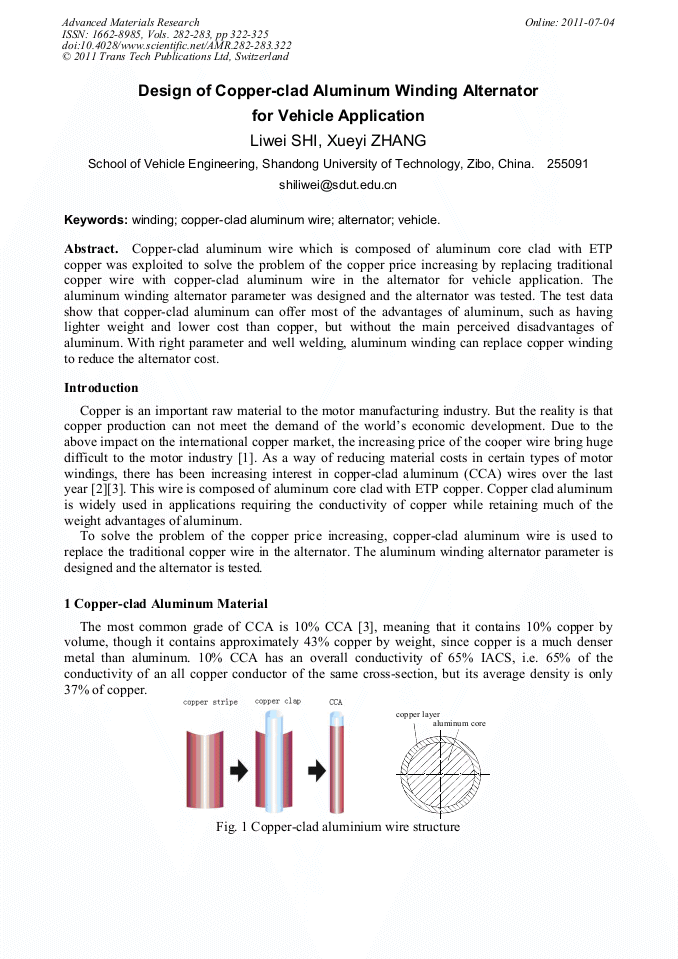 Advanced Materials Research
ISSN: 1662-8985, Vols. 282-283, pp 322-325
doi:10.4028/www.scientific.net/AMR.282-283.322
© 2011 Trans Tech Publications Ltd, Switzerland

Online: 2011-07-04

Design of Copper-clad Aluminum Winding Alternator for Vehicle Application

Liwei SHI, Xueyi ZHANG

School of Vehicle Engineering, Shandong University of Technology, Zibo, China. 255091

shiliwei@sdut.edu.cn

Keywords: winding; copper-clad aluminum wire; alternator; vehicle.

Abstract. Copper-clad aluminum wire which is composed of aluminum core clad with ETP copper was exploited to solve the problem of the copper price increasing by replacing traditional copper wire with copper-clad aluminum wire in the alternator for vehicle application. The aluminum winding alternator parameter was designed and the alternator was tested. The test data show that copper-clad aluminum can offer most of the advantages of aluminum, such as having lighter weight and lower cost than copper, but without the main perceived disadvantages of aluminum. With right parameter and well welding, aluminum winding can replace copper winding to reduce the alternator cost.

Introduction

Copper is an important raw material to the motor manufacturing industry. But the reality is that copper production can not meet the demand of the world's economic development. Due to the above impact on the international copper market, the increasing price of the cooper wire bring huge difficult to the motor industry [1]. As a way of reducing material costs in certain types of motor windings, there has been increasing interest in copper-clad aluminum (CCA) wires over the last year [2][3]. This wire is composed of aluminum core clad with ETP copper. Copper clad aluminum is widely used in applications requiring the conductivity of copper while retaining much of the weight advantages of aluminum.

To solve the problem of the copper price increasing, copper-clad aluminum wire is used to replace the traditional copper wire in the alternator. The aluminum winding alternator parameter is designed and the alternator is tested.

1 Copper-clad Aluminum Material

The most common grade of CCA is 10% CCA [3], meaning that it contains 10% copper by volume, though it contains approximately 43% copper by weight, since copper is a much denser metal than aluminum. 10% CCA has an overall conductivity of 65% IACS, i.e. 65% of the conductivity of an all copper conductor of the same cross-section, but its average density is only 37% of copper.

copper stripe copper clap CCA

copper layer
aluminum core

Fig. 1 Copper-clad aluminium wire structure